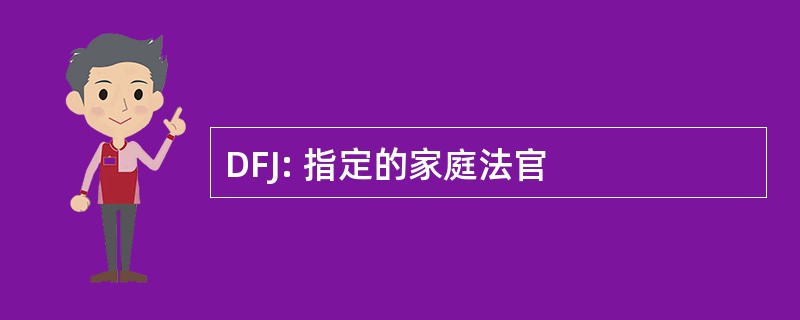 DFJ: 指定的家庭法官